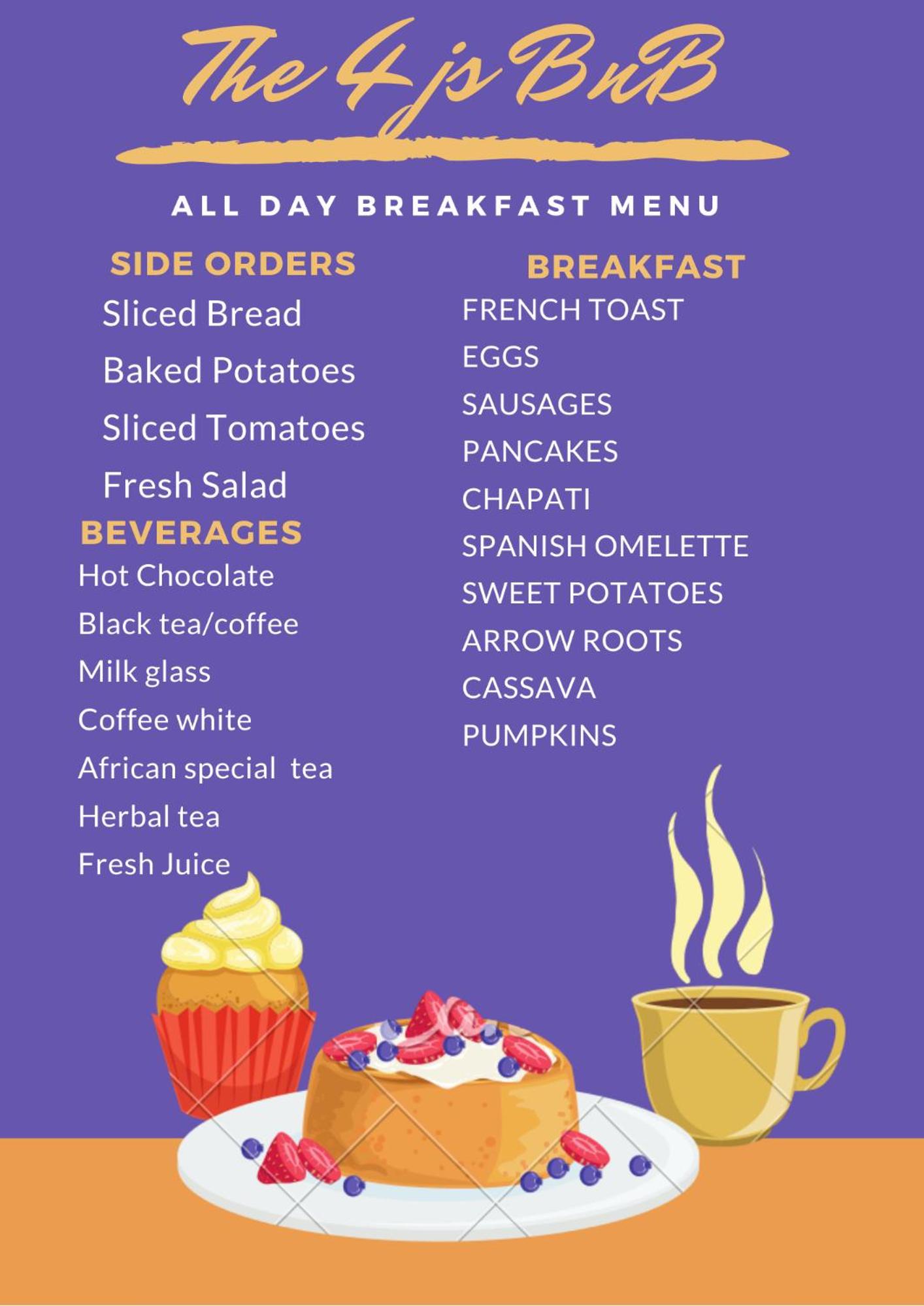 The 4 js BnB

ALL DAY BREAKFAST MENU

SIDE ORDERS
Sliced Bread
Baked Potatoes
Sliced Tomatoes
Fresh Salad

BEVERAGES
Hot Chocolate
Black tea/coffee
Milk glass
Coffee white
African special tea
Herbal tea
Fresh Juice

BREAKFAST
FRENCH TOAST
EGGS
SAUSAGES
PANCAKES
CHAPATI
SPANISH OMELETTE
SWEET POTATOES
ARROW ROOTS
CASSAVA
PUMPKINS